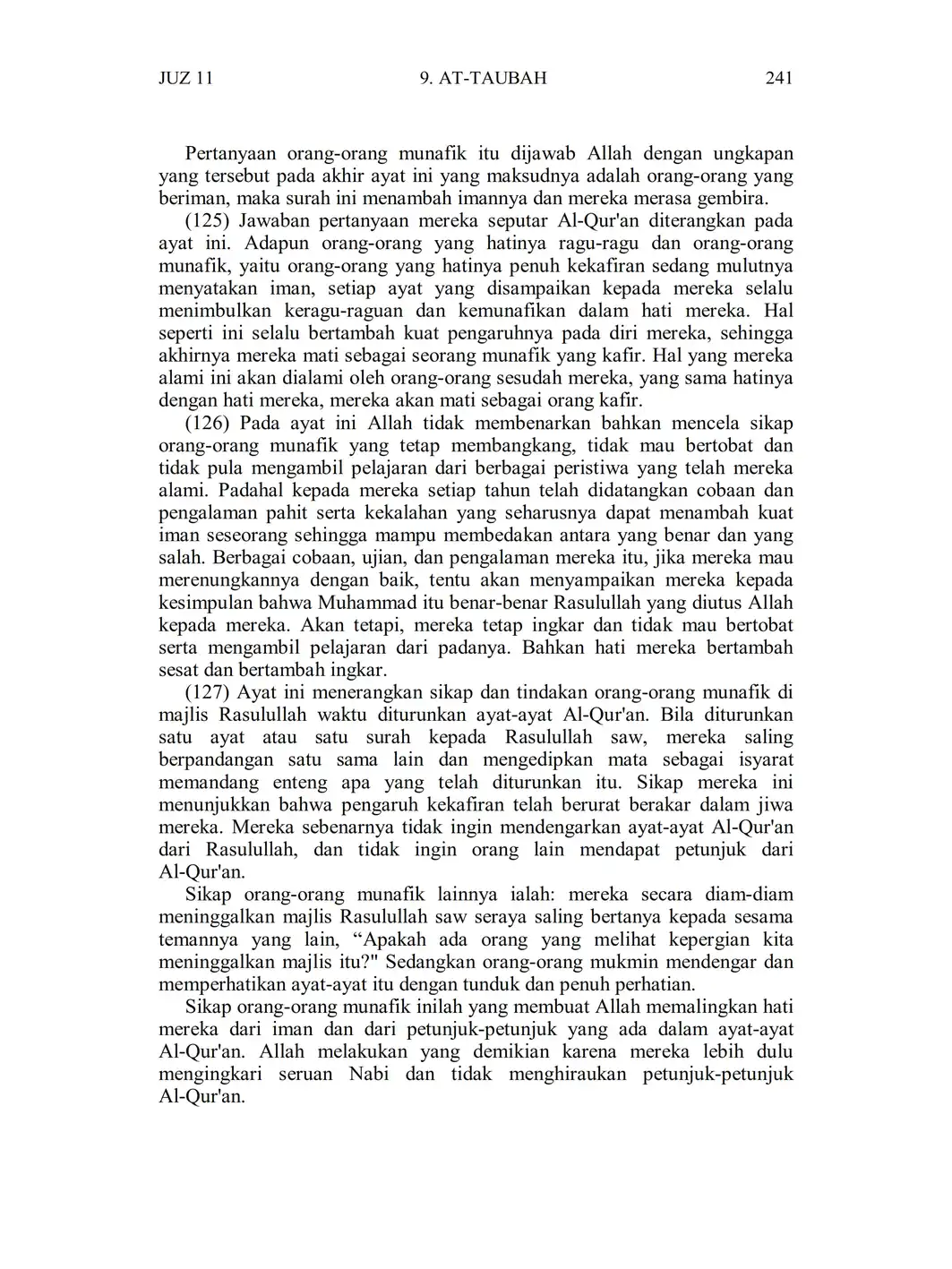 JUZ 11

9. AT-TAUBAH

241

Pertanyaan orang-orang munafik itu dijawab Allah dengan ungkapan yang tersebut pada akhir ayat ini yang maksudnya adalah orang-orang yang beriman, maka surah ini menambah imannya dan mereka merasa gembira.

(125) Jawaban pertanyaan mereka seputar Al-Qur'an diterangkan pada ayat ini. Adapun orang-orang yang hatinya ragu-ragu dan orang-orang munafik, yaitu orang-orang yang hatinya penuh kekafiran sedang mulutnya menyatakan iman, setiap ayat yang disampaikan kepada mereka selalu menimbulkan keragu-raguan dan kemunafikan dalam hati mereka. Hal seperti ini selalu bertambah kuat pengaruhnya pada diri mereka, sehingga akhirnya mereka mati sebagai seorang munafik yang kafir. Hal yang mereka alami ini akan dialami oleh orang-orang sesudah mereka, yang sama hatinya dengan hati mereka, mereka akan mati sebagai orang kafir.

(126) Pada ayat ini Allah tidak membenarkan bahkan mencela sikap orang-orang munafik yang tetap membangkang, tidak mau bertobat dan tidak pula mengambil pelajaran dari berbagai peristiwa yang telah mereka alami. Padahal kepada mereka setiap tahun telah didatangkan cobaan dan pengalaman pahit serta kekalahan yang seharusnya dapat menambah kuat iman seseorang sehingga mampu membedakan antara yang benar dan yang salah. Berbagai cobaan, ujian, dan pengalaman mereka itu, jika mereka mau merenungkannya dengan baik, tentu akan menyampaikan mereka kepada kesimpulan bahwa Muhammad itu benar-benar Rasulullah yang diutus Allah kepada mereka. Akan tetapi, mereka tetap ingkar dan tidak mau bertobat serta mengambil pelajaran dari padanya. Bahkan hati mereka bertambah sesat dan bertambah ingkar.

(127) Ayat ini menerangkan sikap dan tindakan orang-orang munafik di majlis Rasulullah waktu diturunkan ayat-ayat Al-Qur'an. Bila diturunkan satu ayat atau satu surah kepada Rasulullah saw, mereka saling berpandangan satu sama lain dan mengedipkan mata sebagai isyarat memandang enteng apa yang telah diturunkan itu. Sikap mereka ini menunjukkan bahwa pengaruh kekafiran telah berurat berakar dalam jiwa mereka. Mereka sebenarnya tidak ingin mendengarkan ayat-ayat Al-Qur'an dari Rasulullah, dan tidak ingin orang lain mendapat petunjuk dari Al-Qur'an.

Sikap orang-orang munafik lainnya ialah: mereka secara diam-diam meninggalkan majlis Rasulullah saw seraya saling bertanya kepada sesama temannya yang lain, “Apakah ada orang yang melihat kepergian kita meninggalkan majlis itu?" Sedangkan orang-orang mukmin mendengar dan memperhatikan ayat-ayat itu dengan tunduk dan penuh perhatian.

Sikap orang-orang munafik inilah yang membuat Allah memalingkan hati mereka dari iman dan dari petunjuk-petunjuk yang ada dalam ayat-ayat Al-Qur'an. Allah melakukan yang demikian karena mereka lebih dulu mengingkari seruan Nabi dan tidak menghiraukan petunjuk-petunjuk Al-Qur'an.